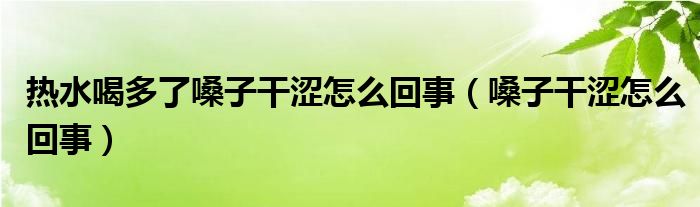 热水喝多了嗓子干涩怎么回事（嗓子干涩怎么回事）